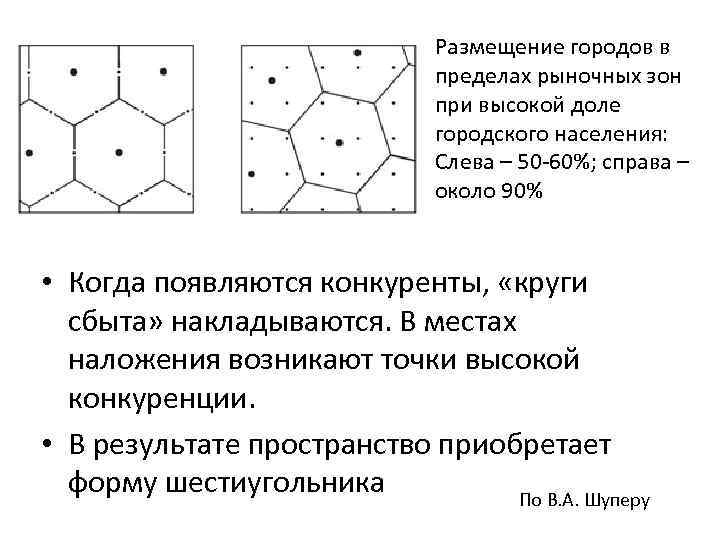 Размещение городов в пределах рыночных зон при высокой доле городского населения: Слева – 50-60%; справа – около 90%

• Когда появляются конкуренты, «круги сбыта» накладываются. В местах наложения возникают точки высокой конкуренции.

• В результате пространство приобретает форму шестиугольника

По В.А. Шуперу